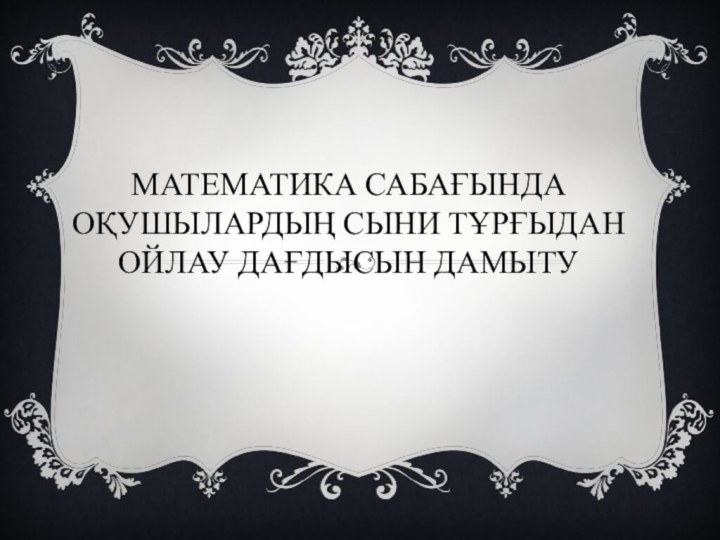 МАТЕМАТИКА САБАҒЫНДА ОҚУШЫЛАРДЫҢ СЫНИ ТҰРҒЫДАН ОЙЛАУ ДАҒДЫСЫН ДАМЫТУ